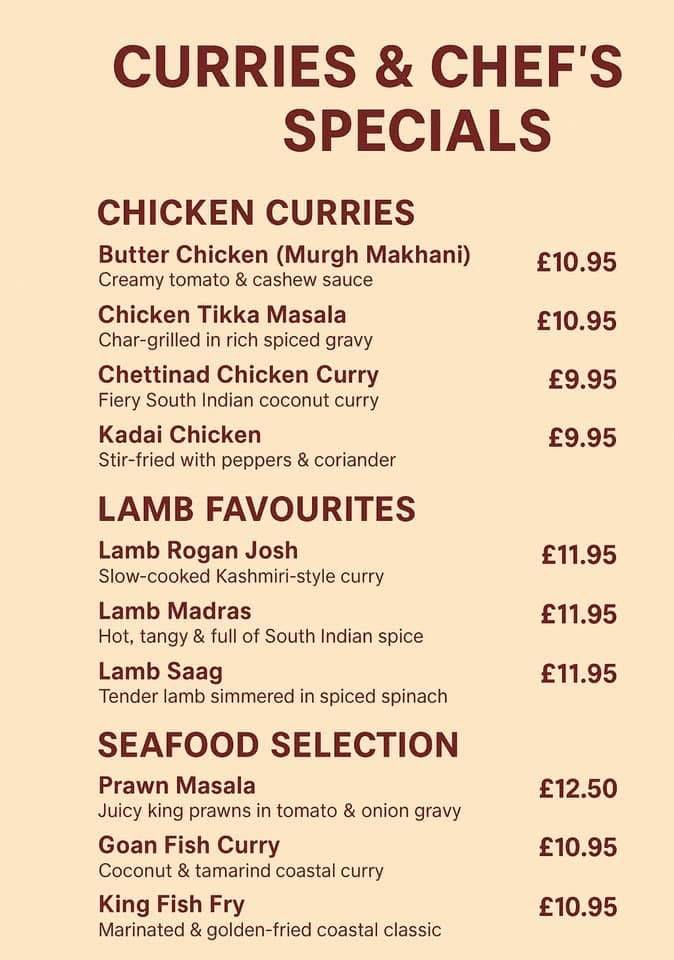 CURRIES & CHEF'S SPECIALS

CHICKEN CURRIES

Butter Chicken (Murgh Makhani) £10.95
Creamy tomato & cashew sauce

Chicken Tikka Masala £10.95
Char-grilled in rich spiced gravy

Chettinad Chicken Curry £9.95
Fiery South Indian coconut curry

Kadai Chicken £9.95
Stir-fried with peppers & coriander

LAMB FAVOURITES

Lamb Rogan Josh £11.95
Slow-cooked Kashmiri-style curry

Lamb Madras £11.95
Hot, tangy & full of South Indian spice

Lamb Saag £11.95
Tender lamb simmered in spiced spinach

SEAFOOD SELECTION

Prawn Masala £12.50
Juicy king prawns in tomato & onion gravy

Goan Fish Curry £10.95
Coconut & tamarind coastal curry

King Fish Fry £10.95
Marinated & golden-fried coastal classic